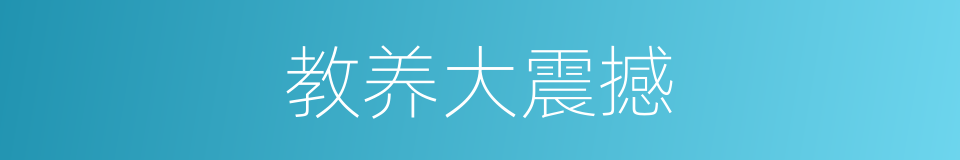 教养大震撼